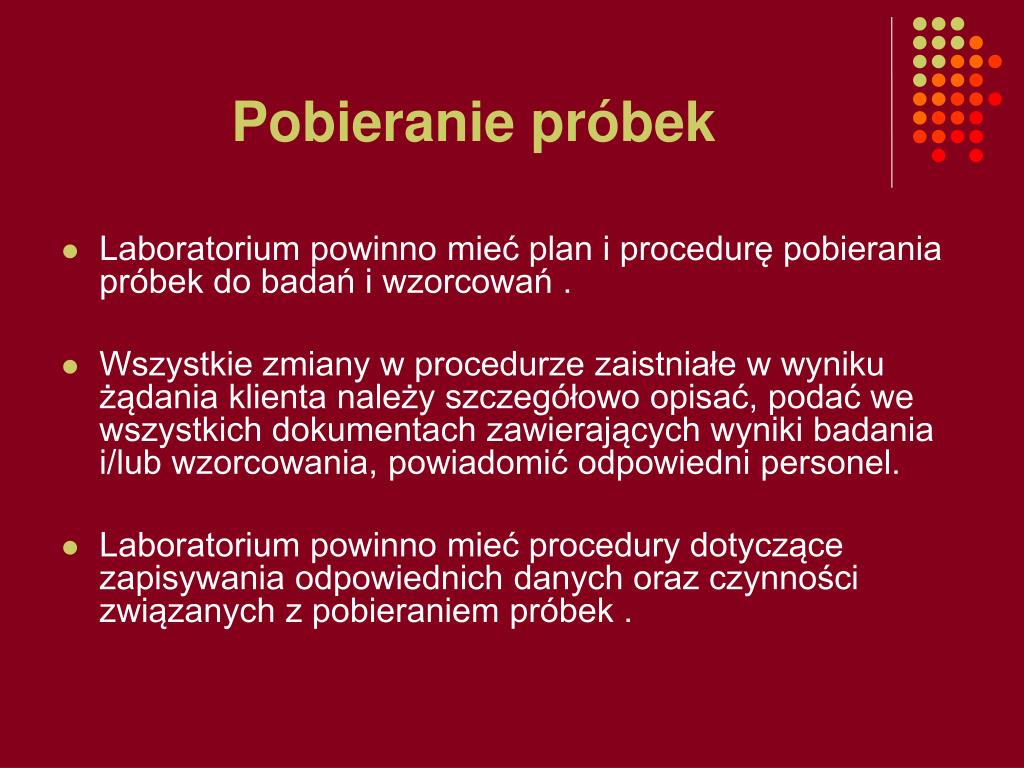 Pobieranie próbek

Laboratorium powinno mieć plan i procedurę pobierania próbek do badań i wzorcowań .

Wszystkie zmiany w procedurze zaistniałe w wyniku żądania klienta należy szczegółowo opisać, podać we wszystkich dokumentach zawierających wyniki badania i/lub wzorcowania, powiadomić odpowiedni personel.

Laboratorium powinno mieć procedury dotyczące zapisywania odpowiednich danych oraz czynności związanych z pobieraniem próbek .